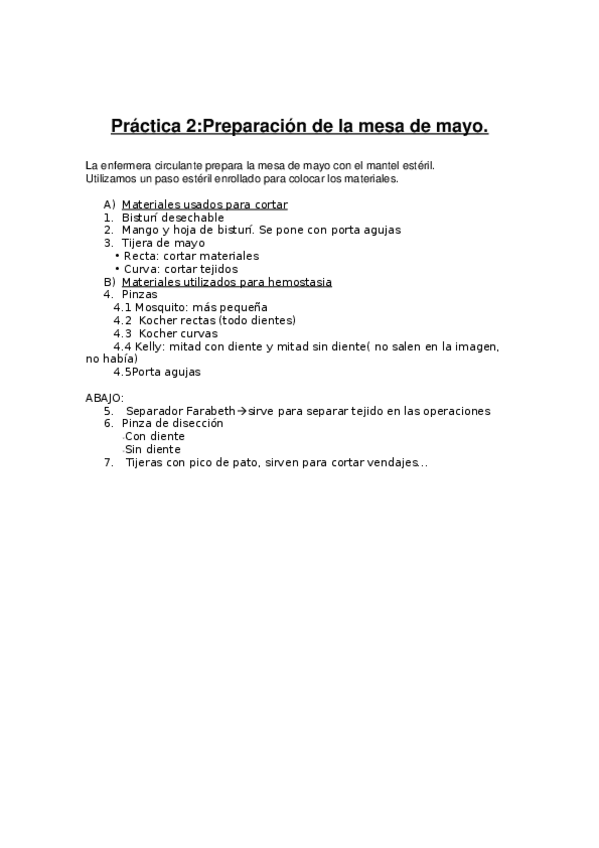 Práctica 2:Preparación de la mesa de mayo.

La enfermera circulante prepara la mesa de mayo con el mantel estéril. Utilizamos un paso estéril enrollado para colocar los materiales.

A) Materiales usados para cortar
1. Bisturí desechable
2. Mango y hoja de bisturí. Se pone con porta agujas
3. Tijera de mayo
• Recta: cortar materiales
• Curva: cortar tejidos
B) Materiales utilizados para hemostasia
4. Pinzas
4.1 Mosquito: más pequeña
4.2 Kocher rectas (todo dientes)
4.3 Kocher curvas
4.4 Kelly: mitad con diente y mitad sin diente( no salen en la imagen, no había)
4.5Porta agujas

ABAJO:
5. Separador Farabeth→sirve para separar tejido en las operaciones
6. Pinza de disección
-Con diente
-Sin diente
7. Tijeras con pico de pato, sirven para cortar vendajes...